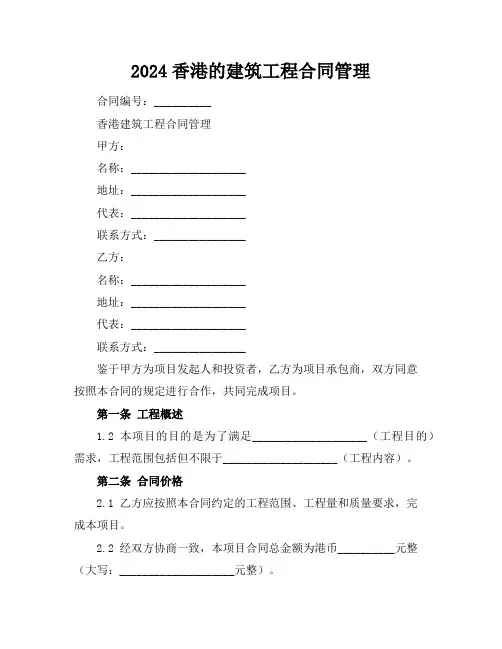 2024 香港的建筑工程合同管理

合同编号：__________

香港建筑工程合同管理

甲方：

名称：____________________

地址：____________________

代表：____________________

联系方式：________________

乙方：

名称：____________________

地址：____________________

代表：____________________

联系方式：________________

鉴于甲方为项目发起人和投资者，乙方为项目承包商，双方同意按照本合同的规定进行合作，共同完成项目。

第一条 工程概述

1.2 本项目的目的是为了满足____________________（工程目的）需求，工程范围包括但不限于____________________（工程内容）。

第二条 合同价格

2.1 乙方应按照本合同约定的工程范围、工程量和质量要求，完成本项目。

2.2 经双方协商一致，本项目合同总金额为港币__________元整（大写：____________________元整）。